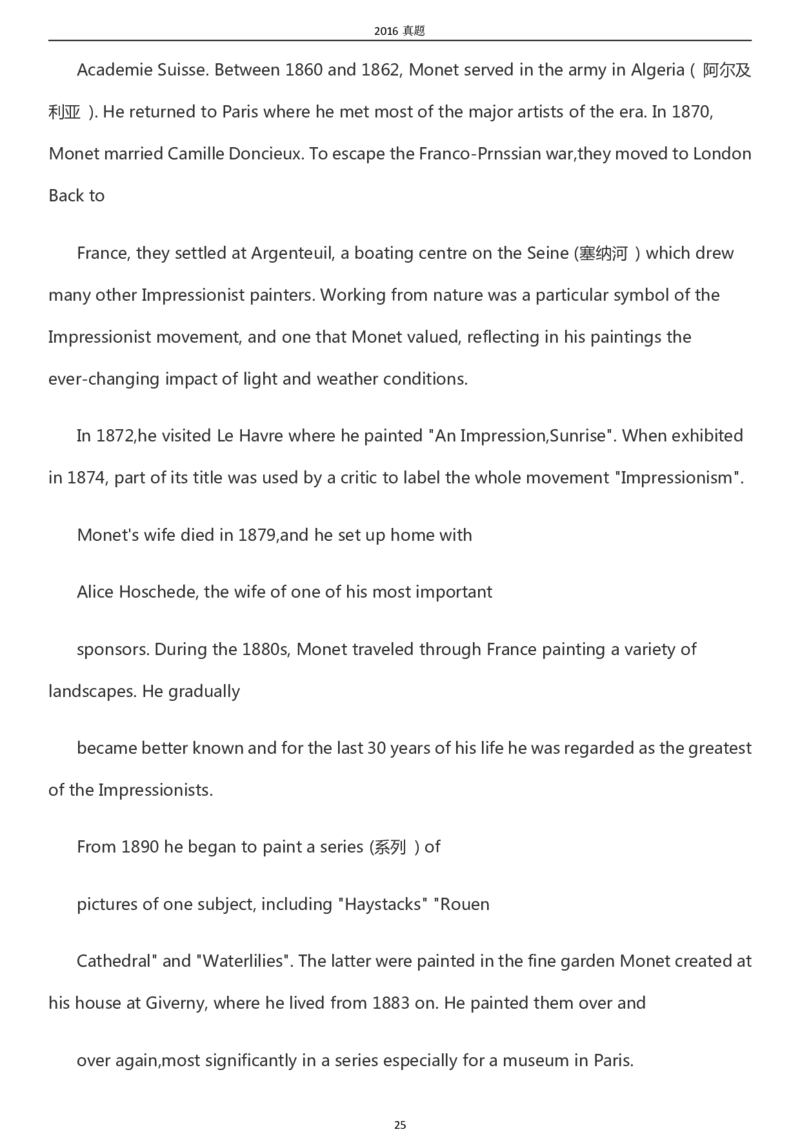 2016 真题

Academie Suisse. Between 1860 and 1862, Monet served in the army in Algeria ( 阿尔及利亚 ). He returned to Paris where he met most of the major artists of the era. In 1870, Monet married Camille Doncieux. To escape the Franco-Prnssian war,they moved to London Back to

France, they settled at Argenteuil, a boating centre on the Seine (塞纳河 ) which drew many other Impressionist painters. Working from nature was a particular symbol of the Impressionist movement, and one that Monet valued, reflecting in his paintings the ever-changing impact of light and weather conditions.

In 1872,he visited Le Havre where he painted "An Impression,Sunrise". When exhibited in 1874, part of its title was used by a critic to label the whole movement "Impressionism".

Monet's wife died in 1879,and he set up home with

Alice Hoschede, the wife of one of his most important

sponsors. During the 1880s, Monet traveled through France painting a variety of landscapes. He gradually

became better known and for the last 30 years of his life he was regarded as the greatest of the Impressionists.

From 1890 he began to paint a series (系列 ) of

pictures of one subject, including "Haystacks" "Rouen

Cathedral" and "Waterlilies". The latter were painted in the fine garden Monet created at his house at Giverny, where he lived from 1883 on. He painted them over and

over again,most significantly in a series especially for a museum in Paris.

25